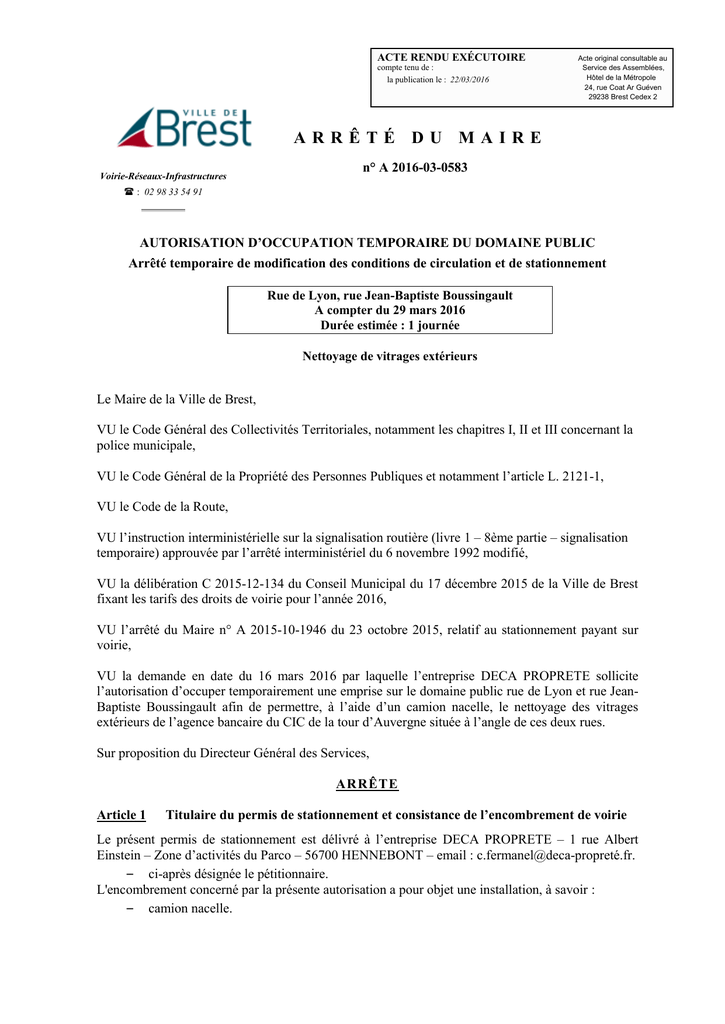 ACTE RENDU EXÉCUTOIRE
compte tenu de :
la publication le : 22/03/2016

Acte original consultable au Service des Assemblées, Hôtel de la Métropole 24, rue Coat Ar Guéven 29238 Brest Cedex 2

VILLE DE Brest

Voirie-Réseaux-Infrastructures
☎ : 02 98 33 54 91

ARRÊTÉ DU MAIRE

n° A 2016-03-0583

AUTORISATION D'OCCUPATION TEMPORAIRE DU DOMAINE PUBLIC
Arrêté temporaire de modification des conditions de circulation et de stationnement

Rue de Lyon, rue Jean-Baptiste Boussingault
A compter du 29 mars 2016
Durée estimée : 1 journée

Nettoyage de vitrages extérieurs

Le Maire de la Ville de Brest,

VU le Code Général des Collectivités Territoriales, notamment les chapitres I, II et III concernant la police municipale,

VU le Code Général de la Propriété des Personnes Publiques et notamment l'article L. 2121-1,

VU le Code de la Route,

VU l'instruction interministérielle sur la signalisation routière (livre 1 – 8ème partie – signalisation temporaire) approuvée par l'arrêté interministériel du 6 novembre 1992 modifié,

VU la délibération C 2015-12-134 du Conseil Municipal du 17 décembre 2015 de la Ville de Brest fixant les tarifs des droits de voirie pour l'année 2016,

VU l'arrêté du Maire n° A 2015-10-1946 du 23 octobre 2015, relatif au stationnement payant sur voirie,

VU la demande en date du 16 mars 2016 par laquelle l'entreprise DECA PROPRETE sollicite l'autorisation d'occuper temporairement une emprise sur le domaine public rue de Lyon et rue Jean-Baptiste Boussingault afin de permettre, à l'aide d'un camion nacelle, le nettoyage des vitrages extérieurs de l'agence bancaire du CIC de la tour d'Auvergne située à l'angle de ces deux rues.

Sur proposition du Directeur Général des Services,

ARRÊTE

Article 1 Titulaire du permis de stationnement et consistance de l'encombrement de voirie

Le présent permis de stationnement est délivré à l'entreprise DECA PROPRETE – 1 rue Albert Einstein – Zone d'activités du Parco – 56700 HENNEBONT – email : c.fermanel@deca-propreté.fr.
– ci-après désignée le pétitionnaire.
L'encombrement concerné par la présente autorisation a pour objet une installation, à savoir :
– camion nacelle.